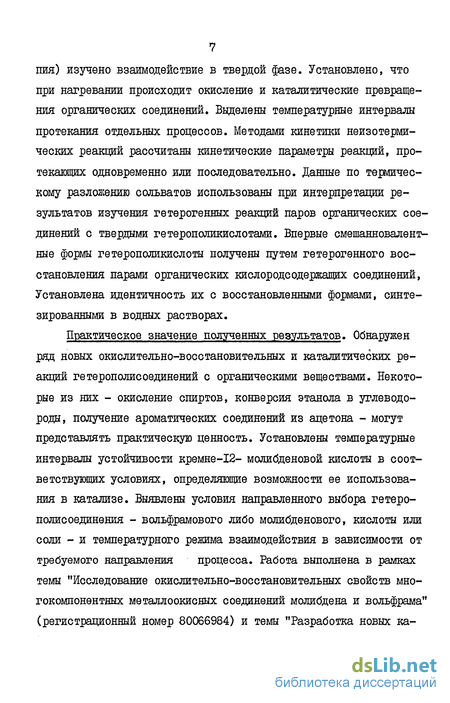 7

пия) изучено взаимодействие в твердой фазе. Установлено, что при нагревании происходит окисление и каталитические превращения органических соединений. Выделены температурные интервалы протекания отдельных процессов. Методами кинетики неизотермических реакций рассчитаны кинетические параметры реакций, протекающих одновременно или последовательно. Данные по термическому разложению сольватов использованы при интерпретации результатов изучения гетерогенных реакций паров органических соединений с твердыми гетерополикислотами. Впервые смешанновалентные формы гетерополикислоты получены путем гетерогенного восстановления парами органических кислородсодержащих соединений, Установлена идентичность их с восстановленными формами, синтезированными в водных растворах.

Практическое значение полученных результатов. Обнаружен ряд новых окислительно-восстановительных и каталитических реакций гетерополисоединений с органическими веществами. Некоторые из них - окисление спиртов, конверсия этанола в углеводороды, получение ароматических соединений из ацетона - могут представлять практическую ценность. Установлены температурные интервалы устойчивости кремне-I2- молибденовой кислоты в соответствующих условиях, определяющие возможности ее использования в катализе. Выявлены условия направленного выбора гетерополисоединения - вольфрамового либо молибденового, кислоты или соли - и температурного режима взаимодействия в зависимости от требуемого направления процесса. Работа выполнена в рамках темы "Исследование окислительно-восстановительных свойств многокомпонентных металлоокисных соединений молибдена и вольфрама" (регистрационный номер 80066984) и темы "Разработка новых ка-

dsLib.net
библиотека диссертаций